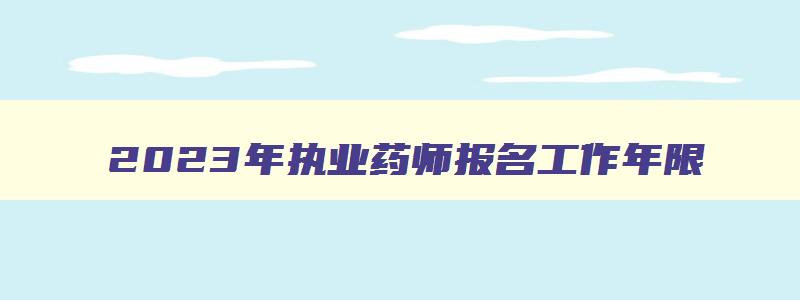 2023年执业药师报名工作年限